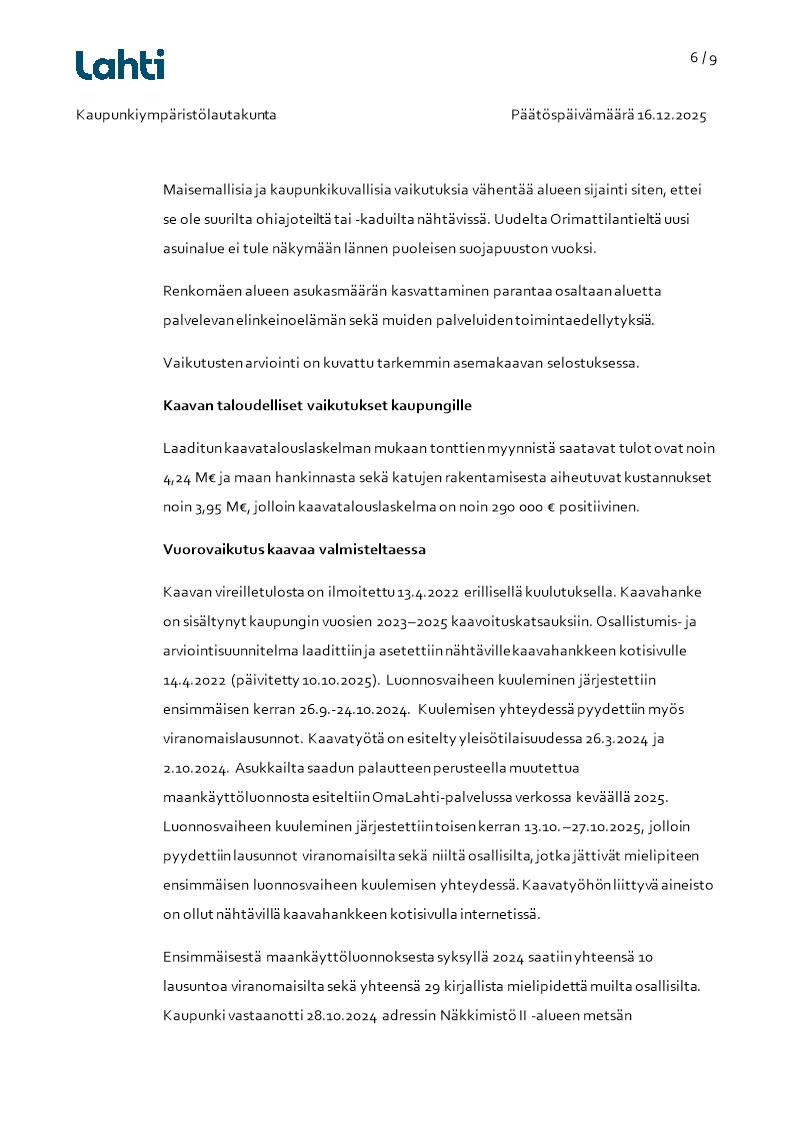 Lahti

6 / 9

Kaupunkiympäristölautakunta

Päätöspäivämäärä 16.12.2025

Maisemallisia ja kaupunkikuvallisia vaikutuksia vähentää alueen sijainti siten, ettei se ole suurilta ohiajoteiltä tai -kaduilta nähtävissä. Uudelta Orimattilantieltä uusi asuinalue ei tule näkymään lännen puoleisen suojapuuston vuoksi.

Renkomäen alueen asukasmäärän kasvattaminen parantaa osaltaan aluetta palvelevan elinkeinoelämän sekä muiden palveluiden toimintaedellytyksiä.

Vaikutusten arviointi on kuvattu tarkemmin asemakaavan selostuksessa.

Kaavan taloudelliset vaikutukset kaupungille

Laaditun kaavatalouslaskelman mukaan tonttien myynnistä saatavat tulot ovat noin 4,24 M€ ja maan hankinnasta sekä katujen rakentamisesta aiheutuvat kustannukset noin 3,95 M€, jolloin kaavatalouslaskelma on noin 290 000 € positiivinen.

Vuorovaikutus kaavaa valmisteltaessa

Kaavan vireilletulosta on ilmoitettu 13.4.2022 erillisellä kuulutuksella. Kaavahanke on sisältynyt kaupungin vuosien 2023–2025 kaavoituskatsauksiin. Osallistumis- ja arviointisuunnitelma laadittiin ja asetettiin nähtäville kaavahankkeen kotisivulle 14.4.2022 (päivitetty 10.10.2025). Luonnosvaiheen kuuleminen järjestettiin ensimmäisen kerran 26.9.-24.10.2024. Kuulemisen yhteydessä pyydettiin myös viranomaislausunnot. Kaavatyötä on esitelty yleisötilaisuudessa 26.3.2024 ja 2.10.2024. Asukkailta saadun palautteen perusteella muutettua maankäyttöluonnosta esiteltiin OmaLahti-palvelussa verkossa keväällä 2025. Luonnosvaiheen kuuleminen järjestettiin toisen kerran 13.10. –27.10.2025, jolloin pyydettiin lausunnot viranomaisilta sekä niiltä osallisilta, jotka jättivät mielipiteen ensimmäisen luonnosvaiheen kuulemisen yhteydessä. Kaavatyöhön liittyvä aineisto on ollut nähtävillä kaavahankkeen kotisivulla internetissä.

Ensimmäisestä maankäyttöluonnoksesta syksyllä 2024 saatiin yhteensä 10 lausuntoa viranomaisilta sekä yhteensä 29 kirjallista mielipidettä muilta osallisilta. Kaupunki vastaanotti 28.10.2024 adressin Näkkimistö II -alueen metsän